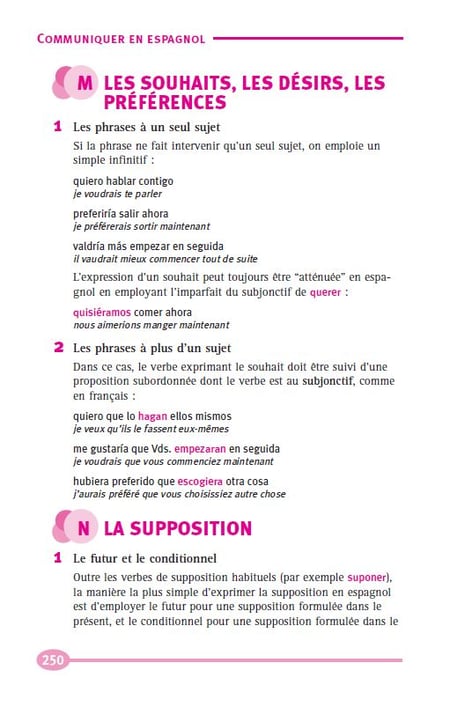 COMMUNIQUER EN ESPAGNOL

M LES SOUHAITS, LES DÉSIRS, LES PRÉFÉRENCES

1 Les phrases à un seul sujet

Si la phrase ne fait intervenir qu'un seul sujet, on emploie un simple infinitif :

quiero hablar contigo
je voudrais te parler

preferiría salir ahora
je préférerais sortir maintenant

valdría más empezar en seguida
il vaudrait mieux commencer tout de suite

L'expression d'un souhait peut toujours être "atténuée" en espagnol en employant l'imparfait du subjonctif de querer :

quisiéramos comer ahora
nous aimerions manger maintenant

2 Les phrases à plus d'un sujet

Dans ce cas, le verbe exprimant le souhait doit être suivi d'une proposition subordonnée dont le verbe est au subjonctif, comme en français :

quiero que lo hagan ellos mismos
je veux qu'ils le fassent eux-mêmes

me gustaría que Vds. empezaran en seguida
je voudrais que vous commenciez maintenant

hubiera preferido que escogiera otra cosa
j'aurais préféré que vous choisissiez autre chose

N LA SUPPOSITION

1 Le futur et le conditionnel

Outre les verbes de supposition habituels (par exemple suponer), la manière la plus simple d'exprimer la supposition en espagnol est d'employer le futur pour une supposition formulée dans le présent, et le conditionnel pour une supposition formulée dans le

250